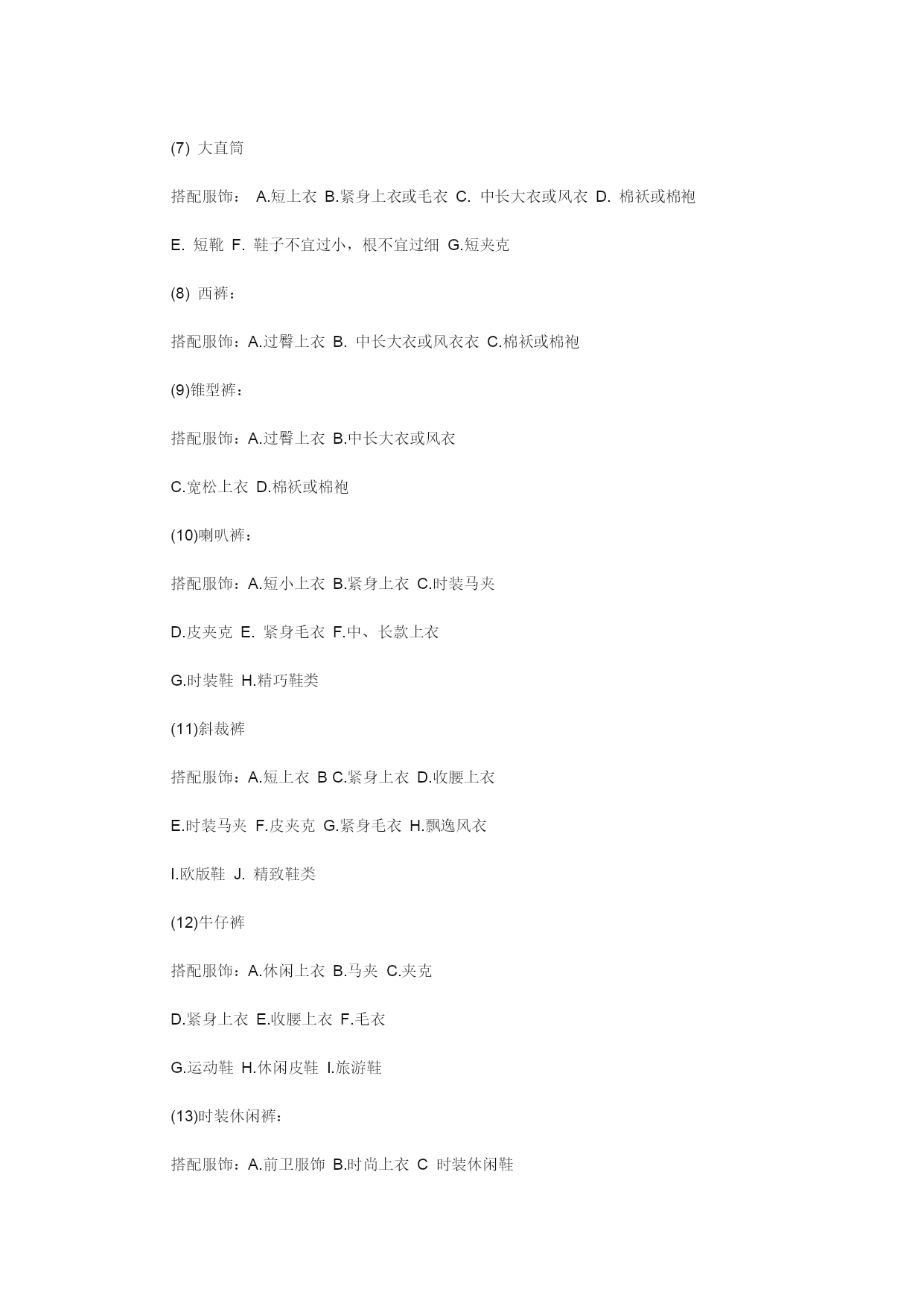 (7) 大直筒

搭配服饰： A.短上衣 B.紧身上衣或毛衣 C. 中长大衣或风衣 D. 棉袄或棉袍

E. 短靴 F. 鞋子不宜过小，根不宜过细 G.短夹克

(8) 西裤：

搭配服饰：A.过臀上衣 B. 中长大衣或风衣衣 C.棉袄或棉袍

(9)锥型裤：

搭配服饰：A.过臀上衣 B.中长大衣或风衣

C.宽松上衣 D.棉袄或棉袍

(10)喇叭裤：

搭配服饰：A.短小上衣 B.紧身上衣 C.时装马夹

D.皮夹克 E. 紧身毛衣 F.中、长款上衣

G.时装鞋 H.精巧鞋类

(11)斜裁裤

搭配服饰：A.短上衣 B C.紧身上衣 D.收腰上衣

E.时装马夹 F.皮夹克 G.紧身毛衣 H.飘逸风衣

I.欧版鞋 J. 精致鞋类

(12)牛仔裤

搭配服饰：A.休闲上衣 B.马夹 C.夹克

D.紧身上衣 E.收腰上衣 F.毛衣

G.运动鞋 H.休闲皮鞋 I.旅游鞋

(13)时装休闲裤：

搭配服饰：A.前卫服饰 B.时尚上衣 C 时装休闲鞋